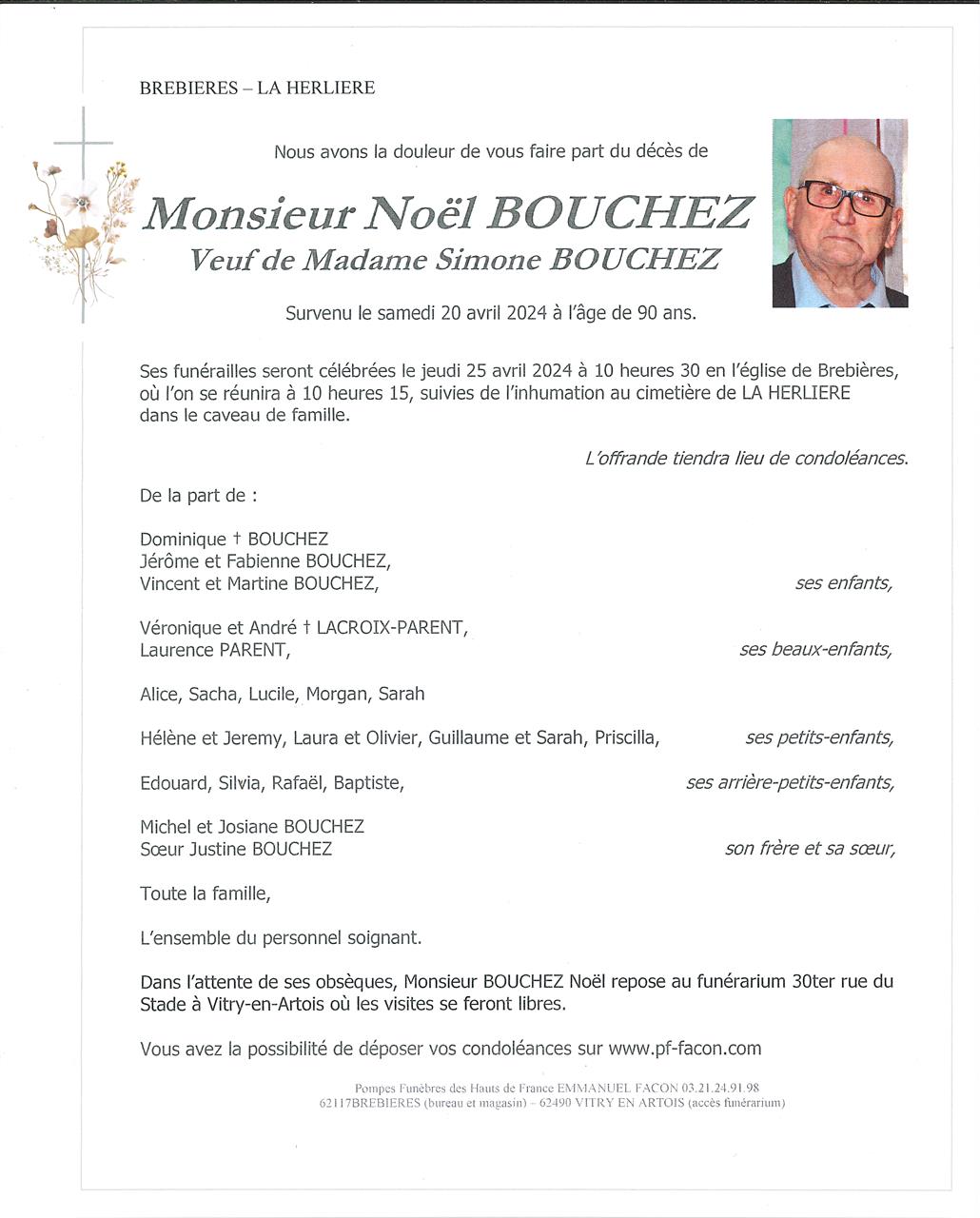 BREBIERES – LA HERLIERE

Nous avons la douleur de vous faire part du décès de

Monsieur Noël BOUCHEZ

Veuf de Madame Simone BOUCHEZ

Survenu le samedi 20 avril 2024 à l'âge de 90 ans.

Ses funérailles seront célébrées le jeudi 25 avril 2024 à 10 heures 30 en l'église de Brebières, où l'on se réunira à 10 heures 15, suivies de l'inhumation au cimetière de LA HERLIERE dans le caveau de famille.

L'offrande tiendra lieu de condoléances.

De la part de :

Dominique † BOUCHEZ
Jérôme et Fabienne BOUCHEZ,
Vincent et Martine BOUCHEZ, ses enfants,

Véronique et André † LACROIX-PARENT,
Laurence PARENT, ses beaux-enfants,

Alice, Sacha, Lucile, Morgan, Sarah

Hélène et Jeremy, Laura et Olivier, Guillaume et Sarah, Priscilla, ses petits-enfants,

Edouard, Silvia, Rafaël, Baptiste, ses arrière-petits-enfants,

Michel et Josiane BOUCHEZ
Sœur Justine BOUCHEZ son frère et sa sœur,

Toute la famille,

L'ensemble du personnel soignant.

Dans l'attente de ses obsèques, Monsieur BOUCHEZ Noël repose au funérarium 30ter rue du Stade à Vitry-en-Artois où les visites se feront libres.

Vous avez la possibilité de déposer vos condoléances sur www.pf-facon.com

Pompes Funèbres des Hauts de France EMMANUEL FACON 03.21.24.91.98
62117BREBIERES (bureau et magasin) – 62490 VITRY EN ARTOIS (accès funérarium)